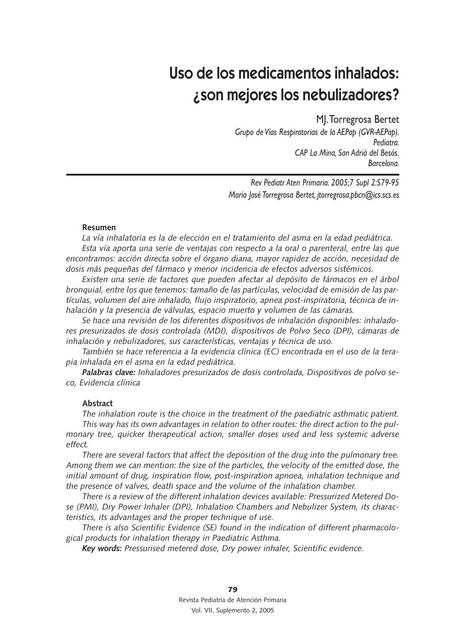 Uso de los medicamentos inhalados: ¿son mejores los nebulizadores?

MJ. Torregrosa Bertet
Grupo de Vías Respiratorias de la AEPap (GVR-AEPap).
Pediatra.
CAP La Mina, San Adrià del Besós.
Barcelona.

Rev Pediatr Aten Primaria. 2005;7 Supl 2:S79-95
María José Torregrosa Bertet, jtorregrosa.pbcn@ics.scs.es

Resumen
La vía inhalatoria es la de elección en el tratamiento del asma en la edad pediátrica.
Esta vía aporta una serie de ventajas con respecto a la oral o parenteral, entre las que encontramos: acción directa sobre el órgano diana, mayor rapidez de acción, necesidad de dosis más pequeñas del fármaco y menor incidencia de efectos adversos sistémicos.
Existen una serie de factores que pueden afectar al depósito de fármacos en el árbol bronquial, entre los que tenemos: tamaño de las partículas, velocidad de emisión de las partículas, volumen del aire inhalado, flujo inspiratorio, apnea post-inspiratoria, técnica de inhalación y la presencia de válvulas, espacio muerto y volumen de las cámaras.
Se hace una revisión de los diferentes dispositivos de inhalación disponibles: inhaladores presurizados de dosis controlada (MDI), dispositivos de Polvo Seco (DPI), cámaras de inhalación y nebulizadores, sus características, ventajas y técnica de uso.
También se hace referencia a la evidencia clínica (EC) encontrada en el uso de la terapia inhalada en el asma en la edad pediátrica.
Palabras clave: Inhaladores presurizados de dosis controlada, Dispositivos de polvo seco, Evidencia clínica

Abstract
The inhalation route is the choice in the treatment of the paediatric asthmatic patient.
This way has its own advantages in relation to other routes: the direct action to the pulmonary tree, quicker therapeutical action, smaller doses used and less systemic adverse effect.
There are several factors that affect the deposition of the drug into the pulmonary tree. Among them we can mention: the size of the particles, the velocity of the emitted dose, the initial amount of drug, inspiration flow, post-inspiration apnoea, inhalation technique and the presence of valves, death space and the volume of the inhalation chamber.
There is a review of the different inhalation devices available: Pressurized Metered Dose (PMI), Dry Power Inhaler (DPI), Inhalation Chambers and Nebulizer System, its characteristics, its advantages and the proper technique of use.
There is also Scientific Evidence (SE) found in the indication of different pharmacological products for inhalation therapy in Paediatric Asthma.
Key words: Pressurised metered dose, Dry power inhaler, Scientific evidence.

79
Revista Pediatría de Atención Primaria
Vol. VII, Suplemento 2, 2005